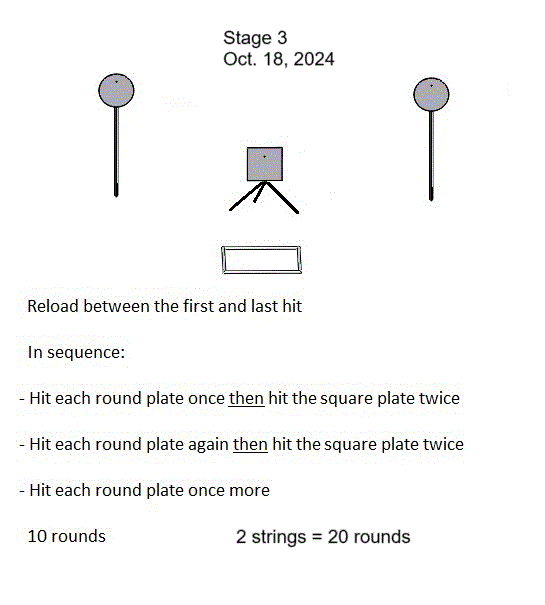 Stage 3
Oct. 18, 2024

Reload between the first and last hit

In sequence:

- Hit each round plate once then hit the square plate twice

- Hit each round plate again then hit the square plate twice

- Hit each round plate once more

10 rounds

2 strings = 20 rounds